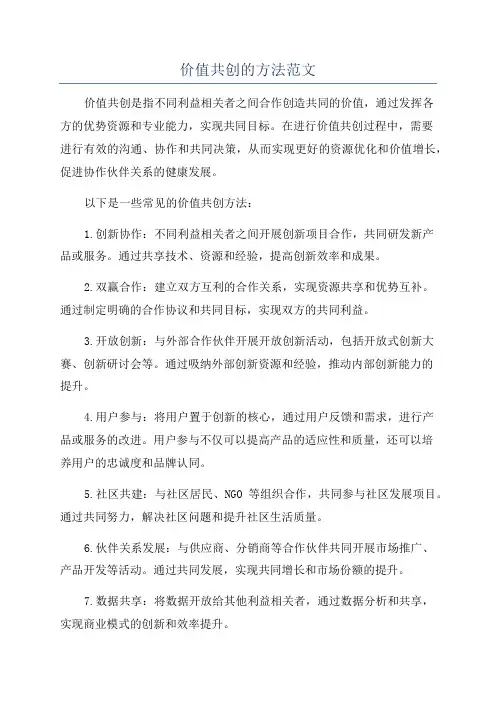 价值共创的方法范文

价值共创是指不同利益相关者之间合作创造共同的价值，通过发挥各方的优势资源和专业能力，实现共同目标。在进行价值共创过程中，需要进行有效的沟通、协作和共同决策，从而实现更好的资源优化和价值增长，促进协作伙伴关系的健康发展。

以下是一些常见的价值共创方法：

1.创新协作：不同利益相关者之间开展创新项目合作，共同研发新产品或服务。通过共享技术、资源和经验，提高创新效率和成果。

2.双赢合作：建立双方互利的合作关系，实现资源共享和优势互补。通过制定明确的合作协议和共同目标，实现双方的共同利益。

3.开放创新：与外部合作伙伴开展开放创新活动，包括开放式创新大赛、创新研讨会等。通过吸纳外部创新资源和经验，推动内部创新能力的提升。

4.用户参与：将用户置于创新的核心，通过用户反馈和需求，进行产品或服务的改进。用户参与不仅可以提高产品的适应性和质量，还可以培养用户的忠诚度和品牌认同。

5.社区共建：与社区居民、NGO 等组织合作，共同参与社区发展项目。通过共同努力，解决社区问题和提升社区生活质量。

6.伙伴关系发展：与供应商、分销商等合作伙伴共同开展市场推广、产品开发等活动。通过共同发展，实现共同增长和市场份额的提升。

7.数据共享：将数据开放给其他利益相关者，通过数据分析和共享，实现商业模式的创新和效率提升。